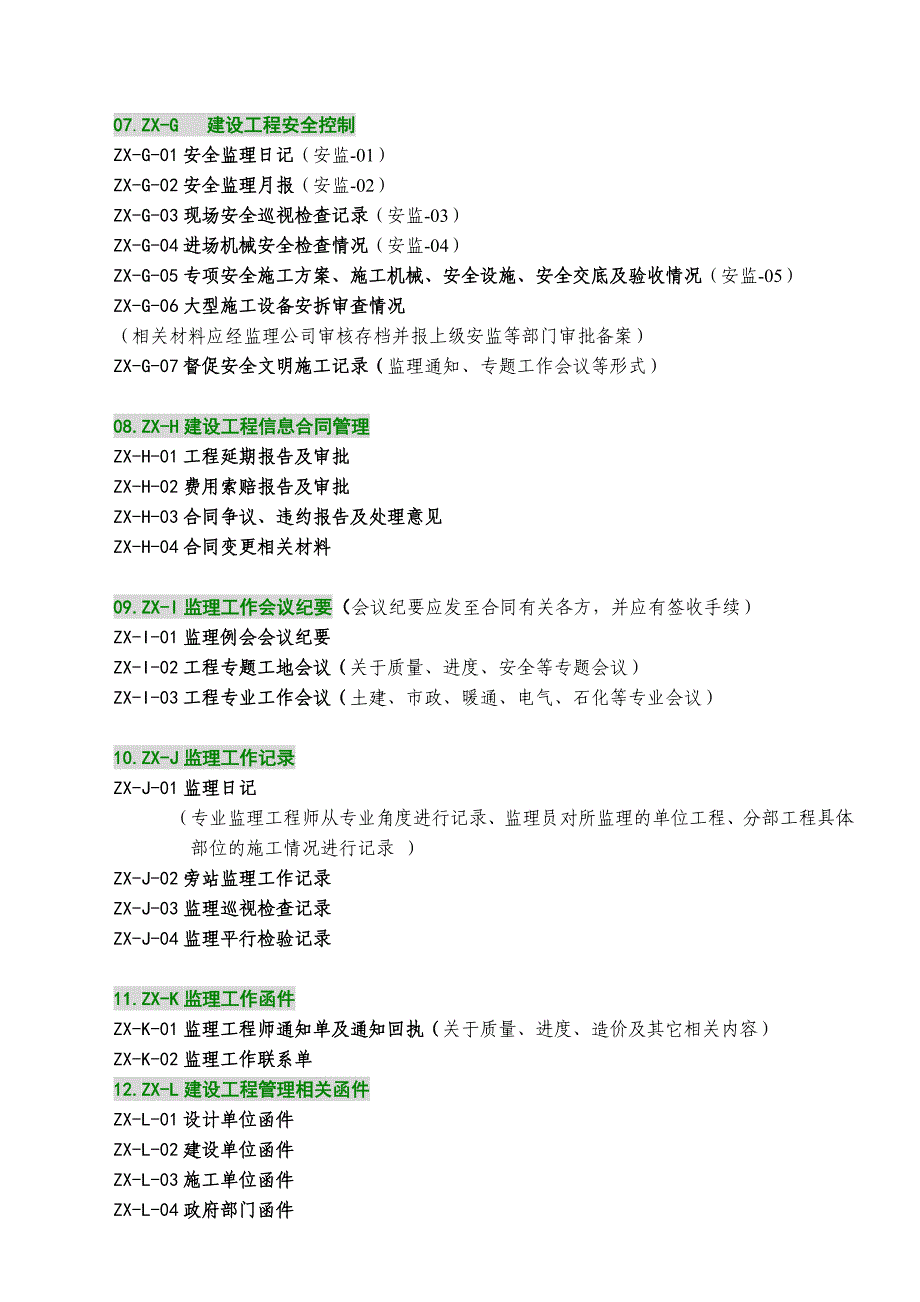 07.ZX-G　建设工程安全控制
ZX-G-01 安全监理日记（安监-01）
ZX-G-02 安全监理月报（安监-02）
ZX-G-03 现场安全巡视检查记录（安监-03）
ZX-G-04 进场机械安全检查情况（安监-04）
ZX-G-05 专项安全施工方案、施工机械、安全设施、安全交底及验收情况（安监-05）
ZX-G-06 大型施工设备安拆审查情况
（相关材料应经监理公司审核存档并报上级安监等部门审批备案）
ZX-G-07 督促安全文明施工记录（监理通知、专题工作会议等形式）

08.ZX-H 建设工程信息合同管理
ZX-H-01 工程延期报告及审批
ZX-H-02 费用索赔报告及审批
ZX-H-03 合同争议、违约报告及处理意见
ZX-H-04 合同变更相关材料

09.ZX-I 监理工作会议纪要（会议纪要应发至合同有关各方，并应有签收手续）
ZX-I-01 监理例会会议纪要
ZX-I-02 工程专题工地会议（关于质量、进度、安全等专题会议）
ZX-I-03 工程专业工作会议（土建、市政、暖通、电气、石化等专业会议）

10.ZX-J 监理工作记录
ZX-J-01 监理日记
（专业监理工程师从专业角度进行记录、监理员对所监理的单位工程、分部工程具体部位的施工情况进行记录 ）
ZX-J-02 旁站监理工作记录
ZX-J-03 监理巡视检查记录
ZX-J-04 监理平行检验记录

11.ZX-K 监理工作函件
ZX-K-01 监理工程师通知单及通知回执（关于质量、进度、造价及其它相关内容）
ZX-K-02 监理工作联系单
12.ZX-L 建设工程管理相关函件
ZX-L-01 设计单位函件
ZX-L-02 建设单位函件
ZX-L-03 施工单位函件
ZX-L-04 政府部门函件